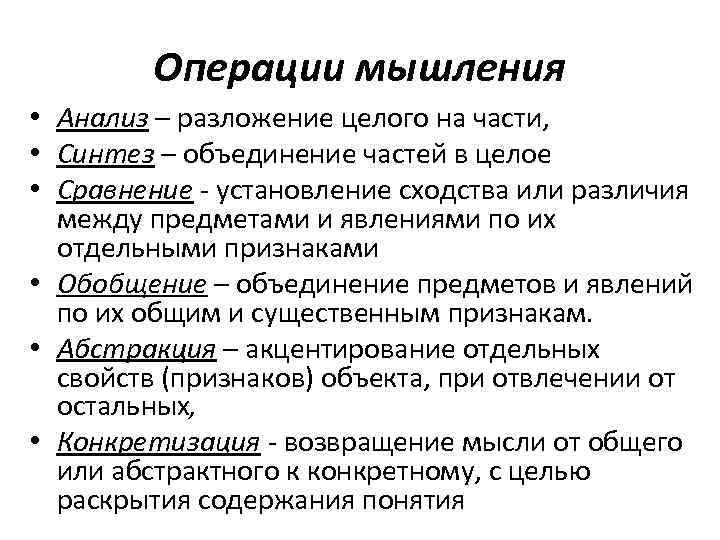 Операции мышления

• Анализ – разложение целого на части,
• Синтез – объединение частей в целое
• Сравнение - установление сходства или различия между предметами и явлениями по их отдельными признаками
• Обобщение – объединение предметов и явлений по их общим и существенным признакам.
• Абстракция – акцентирование отдельных свойств (признаков) объекта, при отвлечении от остальных,
• Конкретизация - возвращение мысли от общего или абстрактного к конкретному, с целью раскрытия содержания понятия